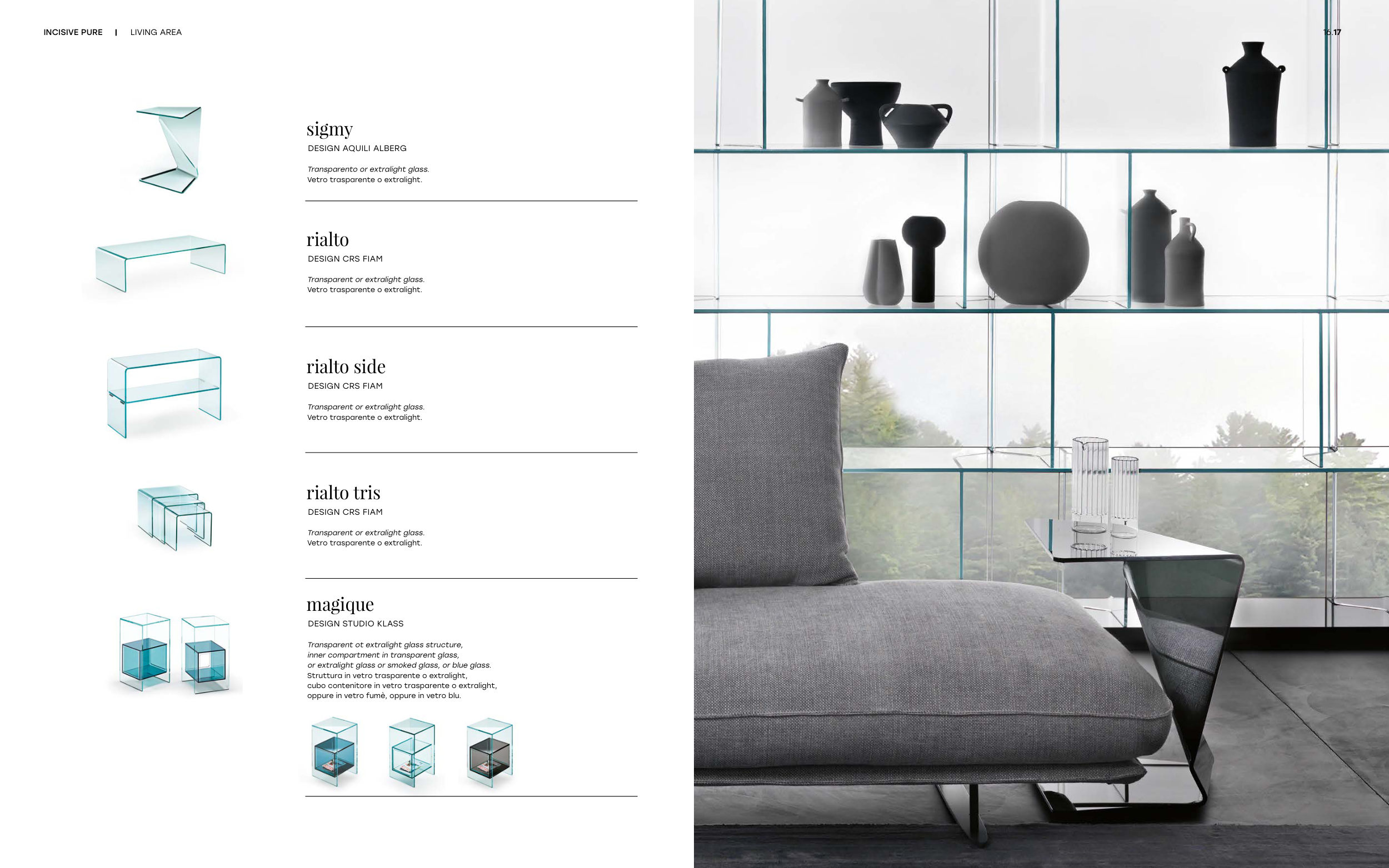 INCISIVE PURE | LIVING AREA

16.17

sigmy
DESIGN AQUILI ALBERG

Transparento or extralight glass.
Vetro trasparente o extralight.

rialto
DESIGN CRS FIAM

Transparent or extralight glass.
Vetro trasparente o extralight.

rialto side
DESIGN CRS FIAM

Transparent or extralight glass.
Vetro trasparente o extralight.

rialto tris
DESIGN CRS FIAM

Transparent or extralight glass.
Vetro trasparente o extralight.

magique
DESIGN STUDIO KLASS

Transparent ot extralight glass structure, inner compartment in transparent glass, or extralight glass or smoked glass, or blue glass.
Struttura in vetro trasparente o extralight, cubo contenitore in vetro trasparente o extralight, oppure in vetro fumè, oppure in vetro blu.